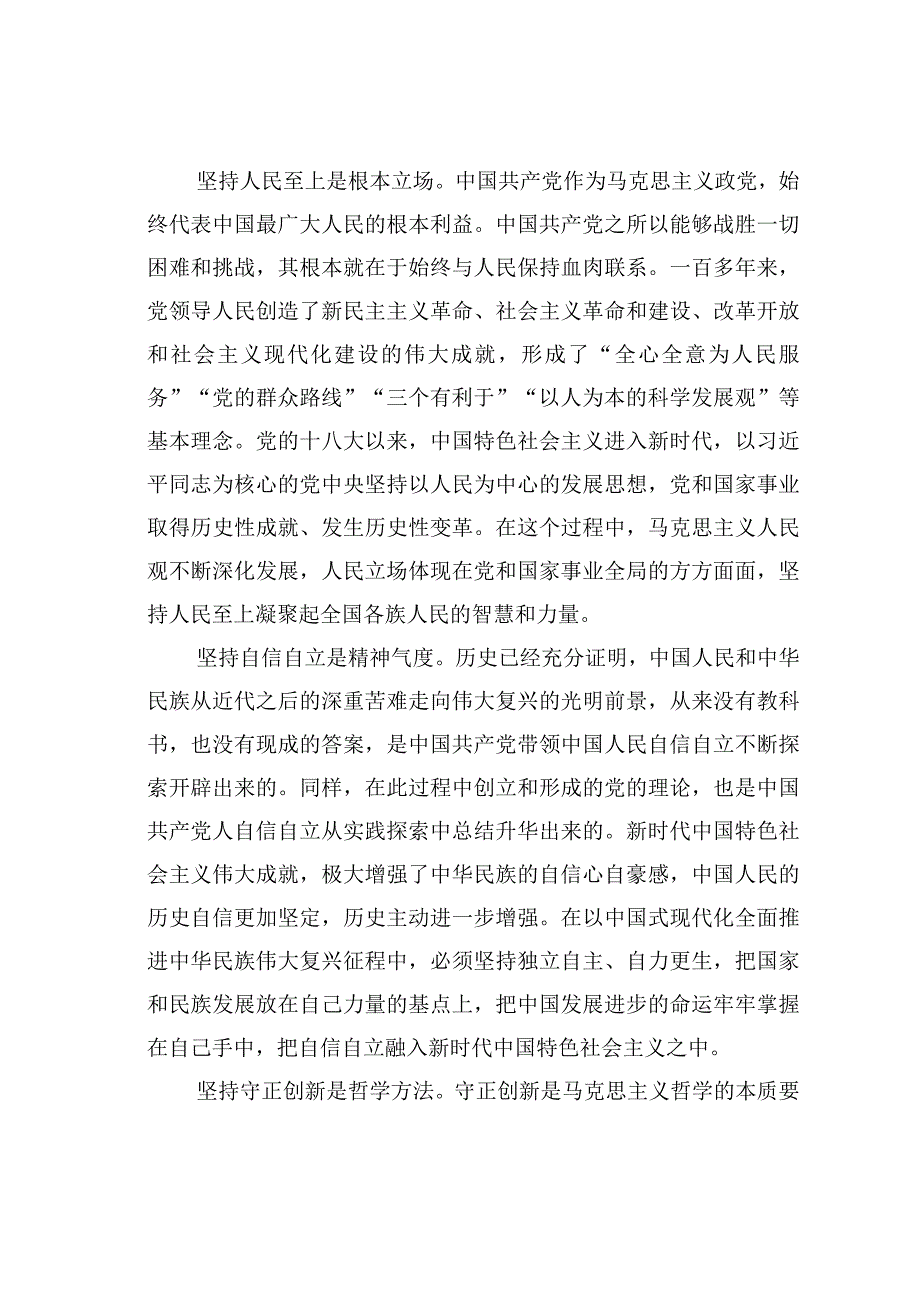 坚持人民至上是根本立场。中国共产党作为马克思主义政党，始终代表中国最广大人民的根本利益。中国共产党之所以能够战胜一切困难和挑战，其根本就在于始终与人民保持血肉联系。一百多年来，党领导人民创造了新民主主义革命、社会主义革命和建设、改革开放和社会主义现代化建设的伟大成就，形成了“全心全意为人民服务”“党的群众路线”“三个有利于”“以人为本的科学发展观”等基本理念。党的十八大以来，中国特色社会主义进入新时代，以习近平同志为核心的党中央坚持以人民为中心的发展思想，党和国家事业取得历史性成就、发生历史性变革。在这个过程中，马克思主义人民观不断深化发展，人民立场体现在党和国家事业全局的方方面面，坚持人民至上凝聚起全国各族人民的智慧和力量。

坚持自信自立是精神气度。历史已经充分证明，中国人民和中华民族从近代之后的深重苦难走向伟大复兴的光明前景，从来没有教科书，也没有现成的答案，是中国共产党带领中国人民自信自立不断探索开辟出来的。同样，在此过程中创立和形成的党的理论，也是中国共产党人自信自立从实践探索中总结升华出来的。新时代中国特色社会主义伟大成就，极大增强了中华民族的自信心自豪感，中国人民的历史自信更加坚定，历史主动进一步增强。在以中国式现代化全面推进中华民族伟大复兴征程中，必须坚持独立自主、自力更生，把国家和民族发展放在自己力量的基点上，把中国发展进步的命运牢牢掌握在自己手中，把自信自立融入新时代中国特色社会主义之中。

坚持守正创新是哲学方法。守正创新是马克思主义哲学的本质要